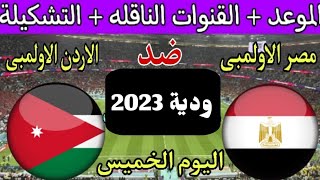 الموعد + القنوات الناقله + التشكيلة

مصر الاولمبى

ضد

الاردن الاولمبى

ودية 2023

اليوم الخميس